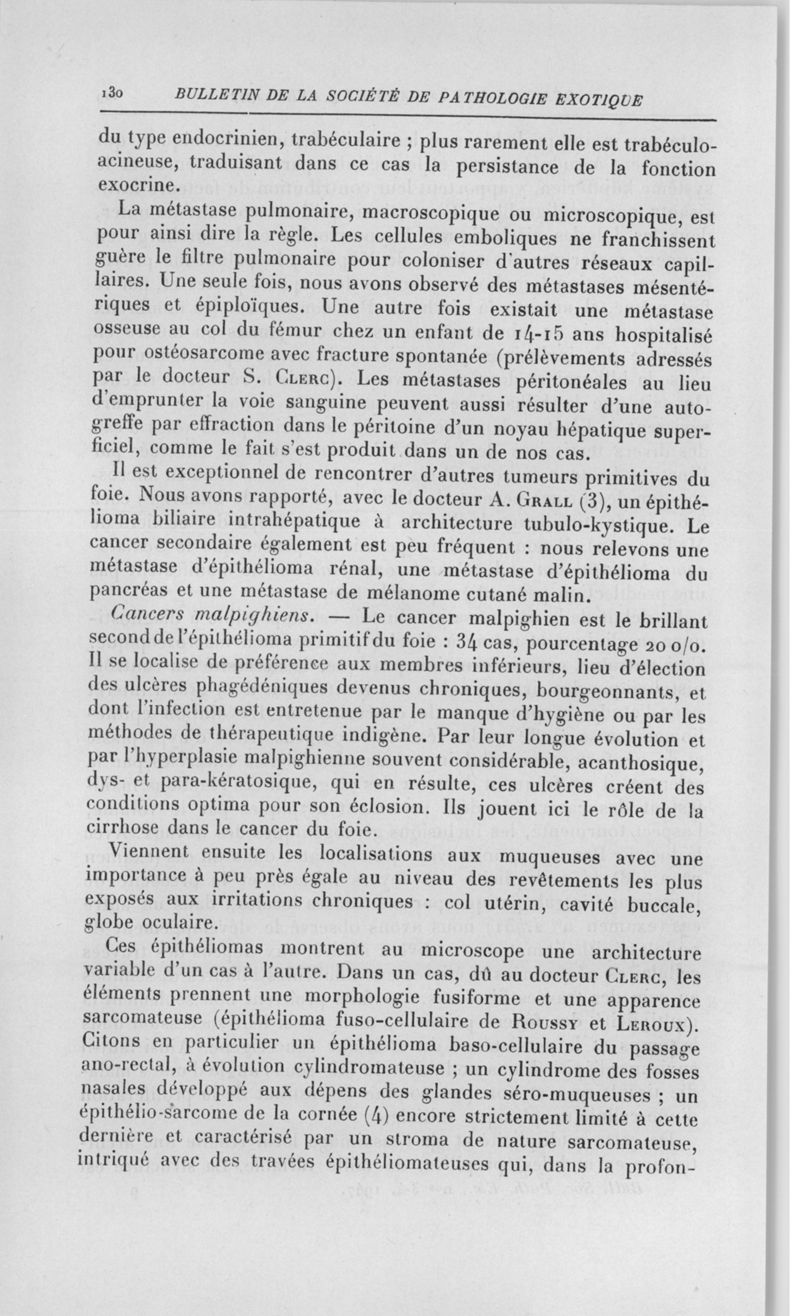 130 BULLETIN DE LA SOCIÉTÉ DE PATHOLOGIE EXOTIQUE

du type endocrinien, trabéculaire ; plus rarement elle est trabéculo-acineuse, traduisant dans ce cas la persistance de la fonction exocrine.

La métastase pulmonaire, macroscopique ou microscopique, est pour ainsi dire la règle. Les cellules emboliques ne franchissent guère le filtre pulmonaire pour coloniser d'autres réseaux capillaires. Une seule fois, nous avons observé des métastases mésentériques et épiploïques. Une autre fois existait une métastase osseuse au col du fémur chez un enfant de 14-15 ans hospitalisé pour ostéosarcome avec fracture spontanée (prélèvements adressés par le docteur S. Clerc). Les métastases péritonéales au lieu d'emprunter la voie sanguine peuvent aussi résulter d'une autogreffe par effraction dans le péritoine d'un noyau hépatique superficiel, comme le fait s'est produit dans un de nos cas.

Il est exceptionnel de rencontrer d'autres tumeurs primitives du foie. Nous avons rapporté, avec le docteur A. Grall (3), un épithélioma biliaire intrahépatique à architecture tubulo-kystique. Le cancer secondaire également est peu fréquent : nous relevons une métastase d'épithélioma rénal, une métastase d'épithélioma du pancréas et une métastase de mélanome cutané malin.

Cancers malpighiens. — Le cancer malpighien est le brillant second de l'épithélioma primitif du foie : 34 cas, pourcentage 20 o/o. Il se localise de préférence aux membres inférieurs, lieu d'élection des ulcères phagédéniques devenus chroniques, bourgeonnants, et dont l'infection est entretenue par le manque d'hygiène ou par les méthodes de thérapeutique indigène. Par leur longue évolution et par l'hyperplasie malpighienne souvent considérable, acanthosique, dys- et para-kératosique, qui en résulte, ces ulcères créent des conditions optima pour son éclosion. Ils jouent ici le rôle de la cirrhose dans le cancer du foie.

Viennent ensuite les localisations aux muqueuses avec une importance à peu près égale au niveau des revêtements les plus exposés aux irritations chroniques : col utérin, cavité buccale, globe oculaire.

Ces épithéliomas montrent au microscope une architecture variable d'un cas à l'autre. Dans un cas, dû au docteur Clerc, les éléments prennent une morphologie fusiforme et une apparence sarcomateuse (épithélioma fuso-cellulaire de Roussy et Leroux). Citons en particulier un épithélioma baso-cellulaire du passage ano-rectal, à évolution cylindromateuse ; un cylindrome des fosses nasales développé aux dépens des glandes séro-muqueuses ; un épithélio-sarcome de la cornée (4) encore strictement limité à cette dernière et caractérisé par un stroma de nature sarcomateuse, intriqué avec des travées épithéliomateuses qui, dans la profon-